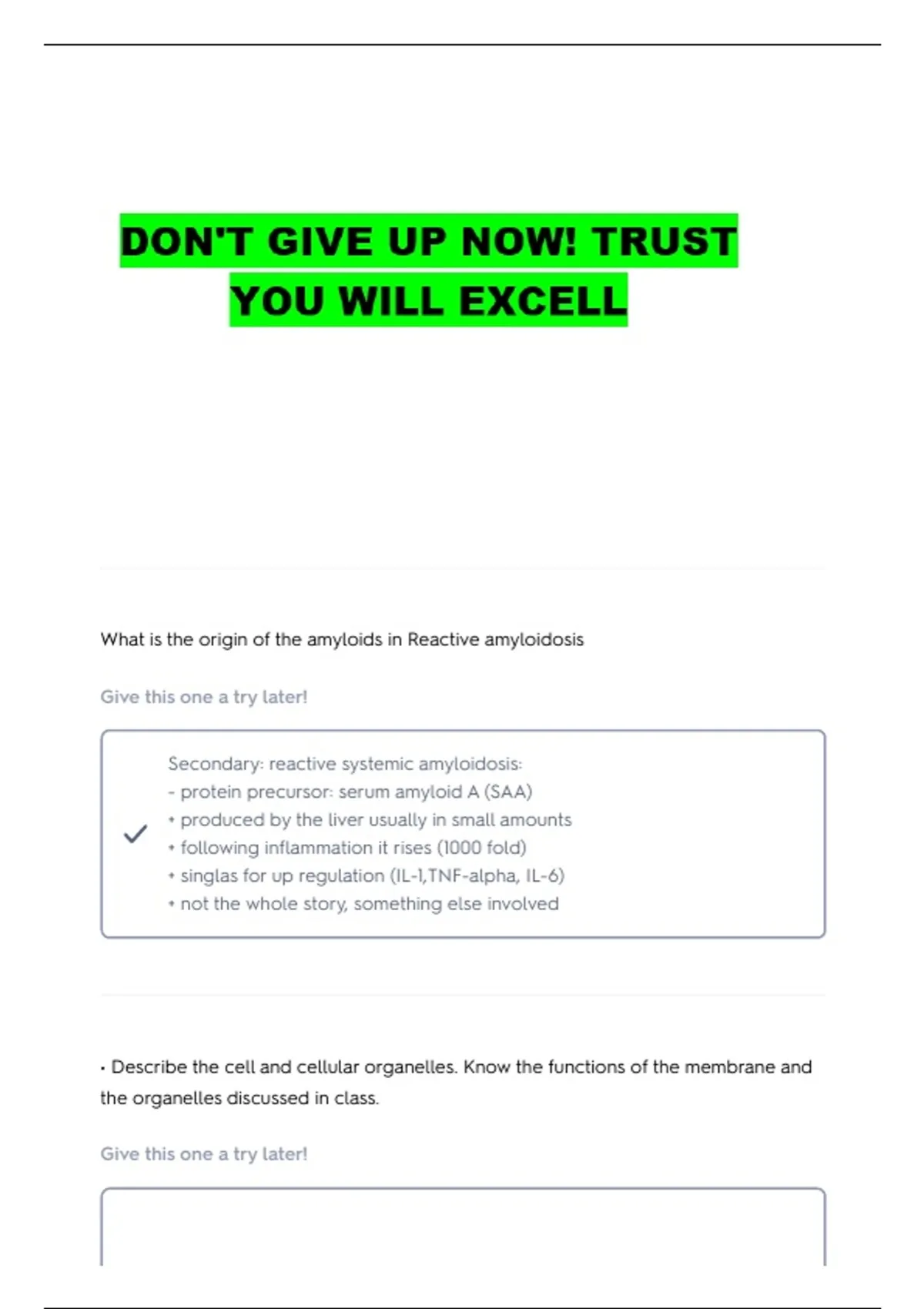 DON'T GIVE UP NOW! TRUST YOU WILL EXCELL

What is the origin of the amyloids in Reactive amyloidosis

Give this one a try later!

Secondary: reactive systemic amyloidosis:
- protein precursor: serum amyloid A (SAA)
• produced by the liver usually in small amounts
• following inflammation it rises (1000 fold)
• singlas for up regulation (IL-1,TNF-alpha, IL-6)
• not the whole story, something else involved

• Describe the cell and cellular organelles. Know the functions of the membrane and the organelles discussed in class.

Give this one a try later!